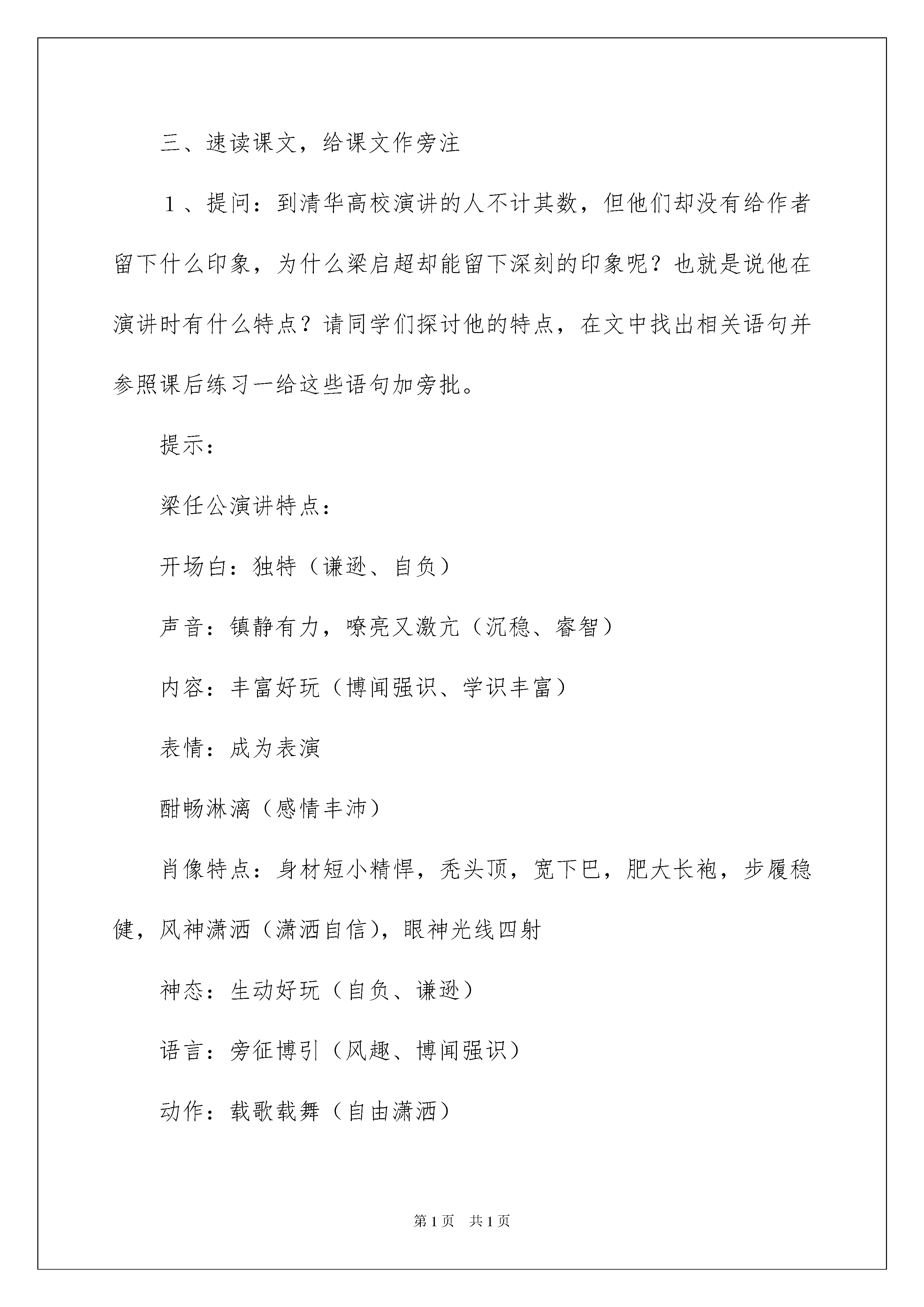 三、速读课文，给课文作旁注

１、提问：到清华高校演讲的人不计其数，但他们却没有给作者留下什么印象，为什么梁启超却能留下深刻的印象呢？也就是说他在演讲时有什么特点？请同学们探讨他的特点，在文中找出相关语句并参照课后练习一给这些语句加旁批。

提示：

梁任公演讲特点：

开场白：独特（谦逊、自负）

声音：镇静有力，嘹亮又激亢（沉稳、睿智）

内容：丰富好玩（博闻强识、学识丰富）

表情：成为表演

酣畅淋漓（感情丰沛）

肖像特点：身材短小精悍，秃头顶，宽下巴，肥大长袍，步履稳健，风神潇洒（潇洒自信），眼神光线四射

神态：生动好玩（自负、谦逊）

语言：旁征博引（风趣、博闻强识）

动作：载歌载舞（自由潇洒）

第1页　共1页